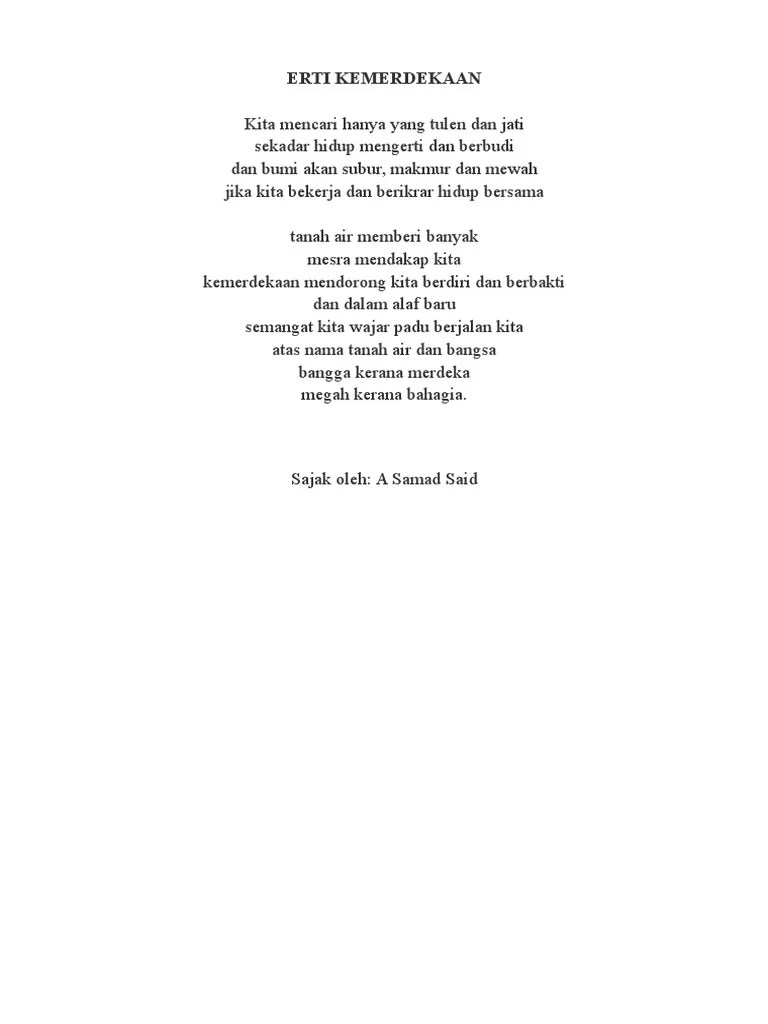 ERTI KEMERDEKAAN

Kita mencari hanya yang tulen dan jati
sekadar hidup mengerti dan berbudi
dan bumi akan subur, makmur dan mewah
jika kita bekerja dan berikrar hidup bersama

tanah air memberi banyak
mesra mendakap kita
kemerdekaan mendorong kita berdiri dan berbakti
dan dalam alaf baru
semangat kita wajar padu berjalan kita
atas nama tanah air dan bangsa
bangga kerana merdeka
megah kerana bahagia.

Sajak oleh: A Samad Said